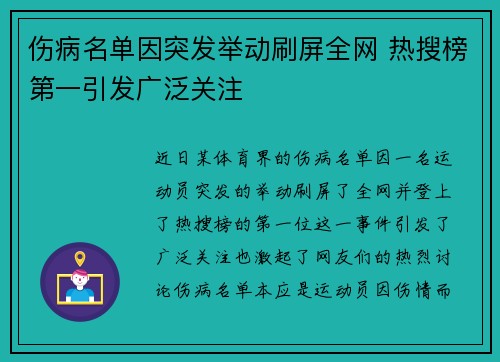 伤病名单因突发举动刷屏全网 热搜榜第一引发广泛关注

近日某体育界的伤病名单因一名运动员突发的举动刷屏了全网并登上了热搜榜的第一位这一事件引发了广泛关注也激起了网友们的热烈讨论伤病名单本应是运动员因伤情而